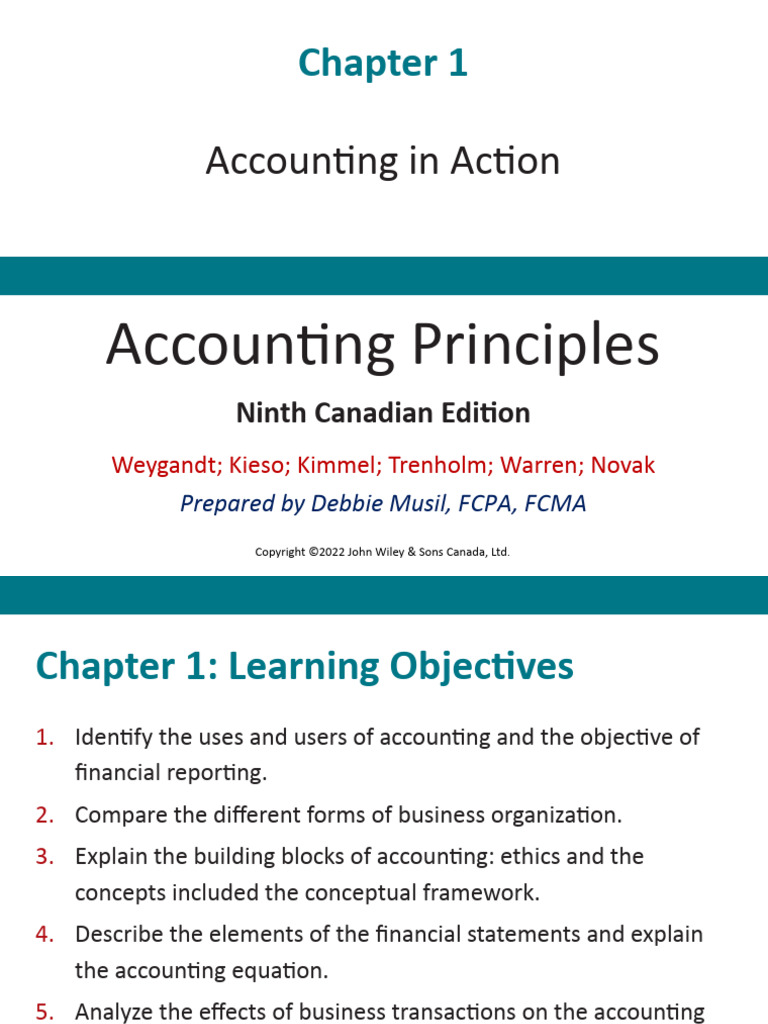 Chapter 1

Accounting in Action

Accounting Principles

Ninth Canadian Edition

Weygandt; Kieso; Kimmel; Trenholm; Warren; Novak

Prepared by Debbie Musil, FCPA, FCMA

Copyright ©2022 John Wiley & Sons Canada, Ltd.

Chapter 1: Learning Objectives

1. Identify the uses and users of accounting and the objective of financial reporting.

2. Compare the different forms of business organization.

3. Explain the building blocks of accounting: ethics and the concepts included the conceptual framework.

4. Describe the elements of the financial statements and explain the accounting equation.

5. Analyze the effects of business transactions on the accounting